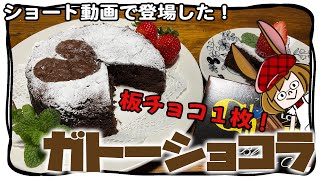 ショート動画で登場した！

板チョコ１枚！

ガトーショコラ